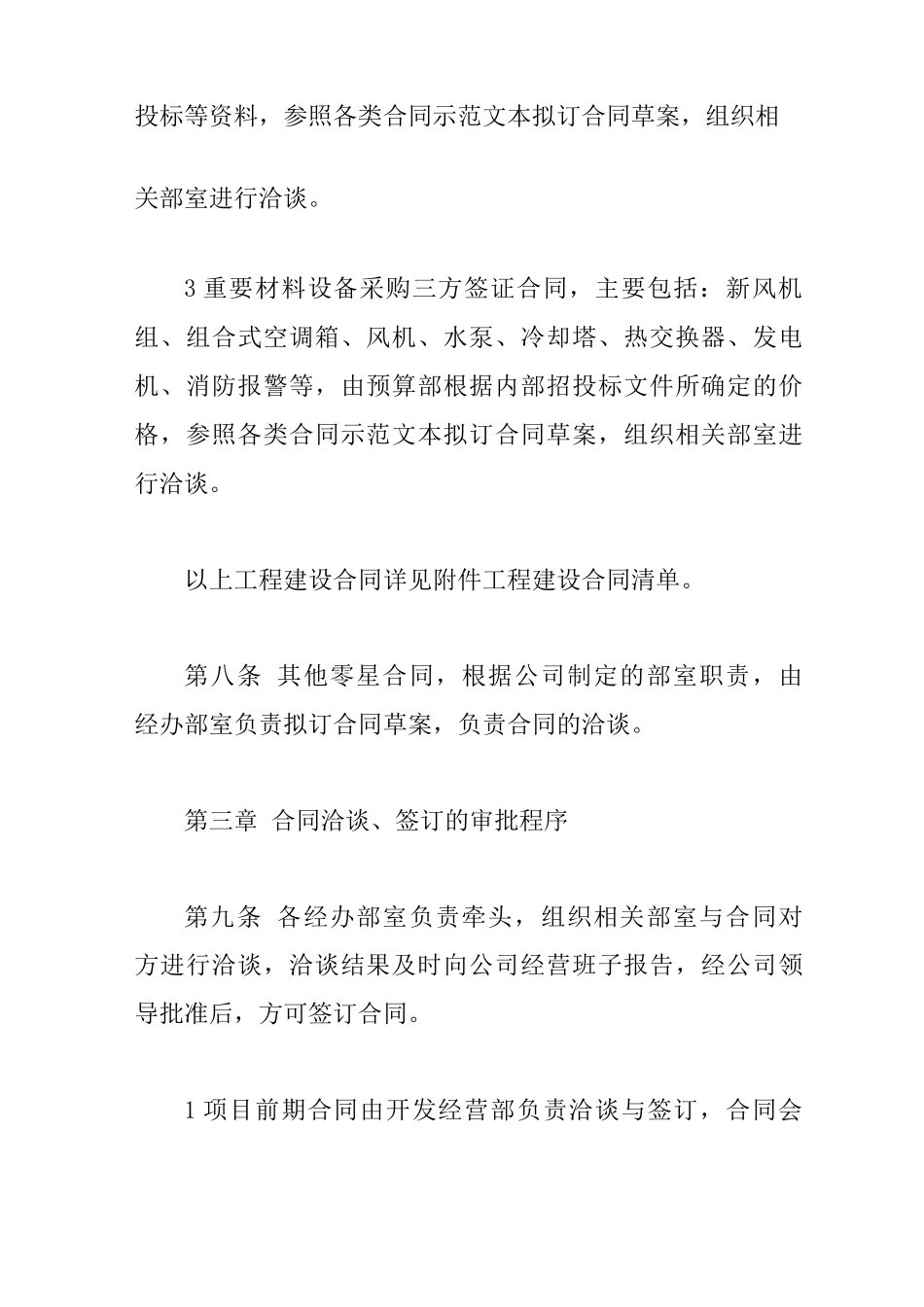 投标等资料，参照各类合同示范文本拟订合同草案，组织相关部室进行洽谈。

3 重要材料设备采购三方签证合同，主要包括：新风机组、组合式空调箱、风机、水泵、冷却塔、热交换器、发电机、消防报警等，由预算部根据内部招投标文件所确定的价格，参照各类合同示范文本拟订合同草案，组织相关部室进行洽谈。

以上工程建设合同详见附件工程建设合同清单。

第八条 其他零星合同，根据公司制定的部室职责，由经办部室负责拟订合同草案，负责合同的洽谈。

第三章 合同洽谈、签订的审批程序

第九条 各经办部室负责牵头，组织相关部室与合同对方进行洽谈，洽谈结果及时向公司经营班子报告，经公司领导批准后，方可签订合同。

1 项目前期合同由开发经营部负责洽谈与签订，合同会